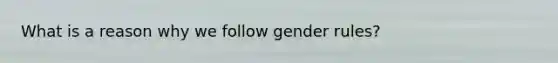 What is a reason why we follow gender rules?